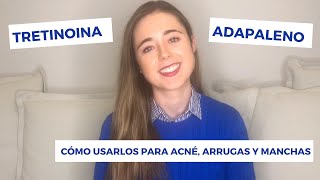 TRETINOINA

ADAPALENO

CÓMO USARLOS PARA ACNÉ, ARRUGAS Y MANCHAS